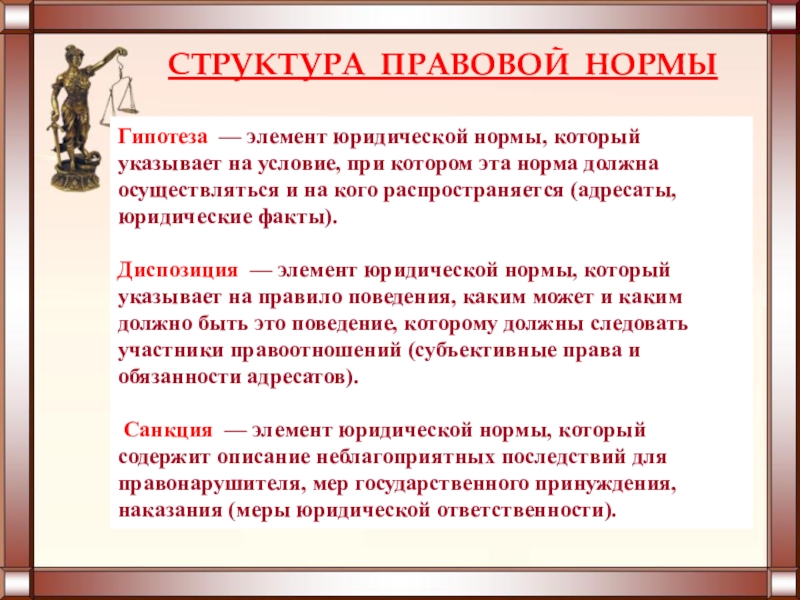 СТРУКТУРА ПРАВОВОЙ НОРМЫ

Гипотеза — элемент юридической нормы, который указывает на условие, при котором эта норма должна осуществляться и на кого распространяется (адресаты, юридические факты).

Диспозиция — элемент юридической нормы, который указывает на правило поведения, каким может и каким должно быть это поведение, которому должны следовать участники правоотношений (субъективные права и обязанности адресатов).

Санкция — элемент юридической нормы, который содержит описание неблагоприятных последствий для правонарушителя, мер государственного принуждения, наказания (меры юридической ответственности).